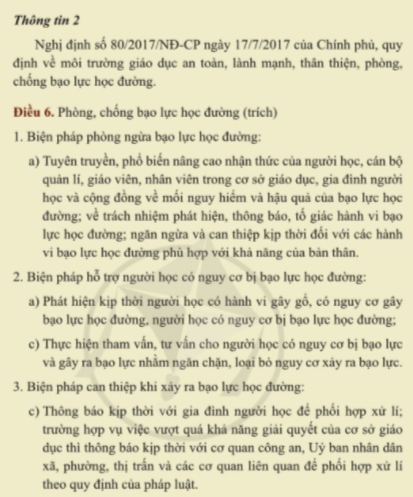 Thông tin 2

Nghị định số 80/2017/NĐ-CP ngày 17/7/2017 của Chính phủ, quy định về môi trường giáo dục an toàn, lành mạnh, thân thiện, phòng, chống bạo lực học đường.

Điều 6. Phòng, chống bạo lực học đường (trích)

1. Biện pháp phòng ngừa bạo lực học đường:

a) Tuyên truyền, phổ biến nâng cao nhận thức của người học, cán bộ quản lí, giáo viên, nhân viên trong cơ sở giáo dục, gia đình người học và cộng đồng về mối nguy hiểm và hậu quả của bạo lực học đường; về trách nhiệm phát hiện, thông báo, tố giác hành vi bạo lực học đường; ngăn ngừa và can thiệp kịp thời đối với các hành vi bạo lực học đường phù hợp với khả năng của bản thân.

2. Biện pháp hỗ trợ người học có nguy cơ bị bạo lực học đường:

a) Phát hiện kịp thời người học có hành vi gây gổ, có nguy cơ gây bạo lực học đường, người học có nguy cơ bị bạo lực học đường;

c) Thực hiện tham vấn, tư vấn cho người học có nguy cơ bị bạo lực và gây ra bạo lực nhằm ngăn chặn, loại bỏ nguy cơ xảy ra bạo lực.

3. Biện pháp can thiệp khi xảy ra bạo lực học đường:

c) Thông báo kịp thời với gia đình người học để phối hợp xử lí; trường hợp vụ việc vượt quá khả năng giải quyết của cơ sở giáo dục thì thông báo kịp thời với cơ quan công an, Uỷ ban nhân dân xã, phường, thị trấn và các cơ quan liên quan để phối hợp xử lí theo quy định của pháp luật.